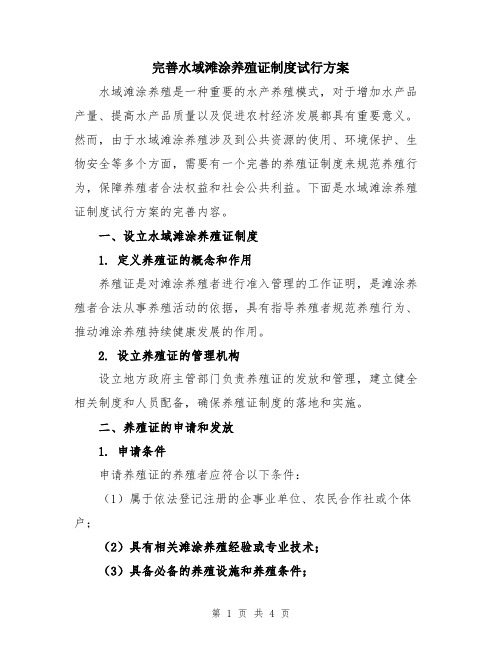 完善水域滩涂养殖证制度试行方案

水域滩涂养殖是一种重要的水产养殖模式，对于增加水产品产量、提高水产品质量以及促进农村经济发展都具有重要意义。然而，由于水域滩涂养殖涉及到公共资源的使用、环境保护、生物安全等多个方面，需要有一个完善的养殖证制度来规范养殖行为，保障养殖者合法权益和社会公共利益。下面是水域滩涂养殖证制度试行方案的完善内容。

一、设立水域滩涂养殖证制度

1. 定义养殖证的概念和作用

养殖证是对滩涂养殖者进行准入管理的工作证明，是滩涂养殖者合法从事养殖活动的依据，具有指导养殖者规范养殖行为、推动滩涂养殖持续健康发展的作用。

2. 设立养殖证的管理机构

设立地方政府主管部门负责养殖证的发放和管理，建立健全相关制度和人员配备，确保养殖证制度的落地和实施。

二、养殖证的申请和发放

1. 申请条件

申请养殖证的养殖者应符合以下条件：

（1）属于依法登记注册的企事业单位、农民合作社或个体户；

（2）具有相关滩涂养殖经验或专业技术；

（3）具备必备的养殖设施和养殖条件；

第 1 页 共 4 页